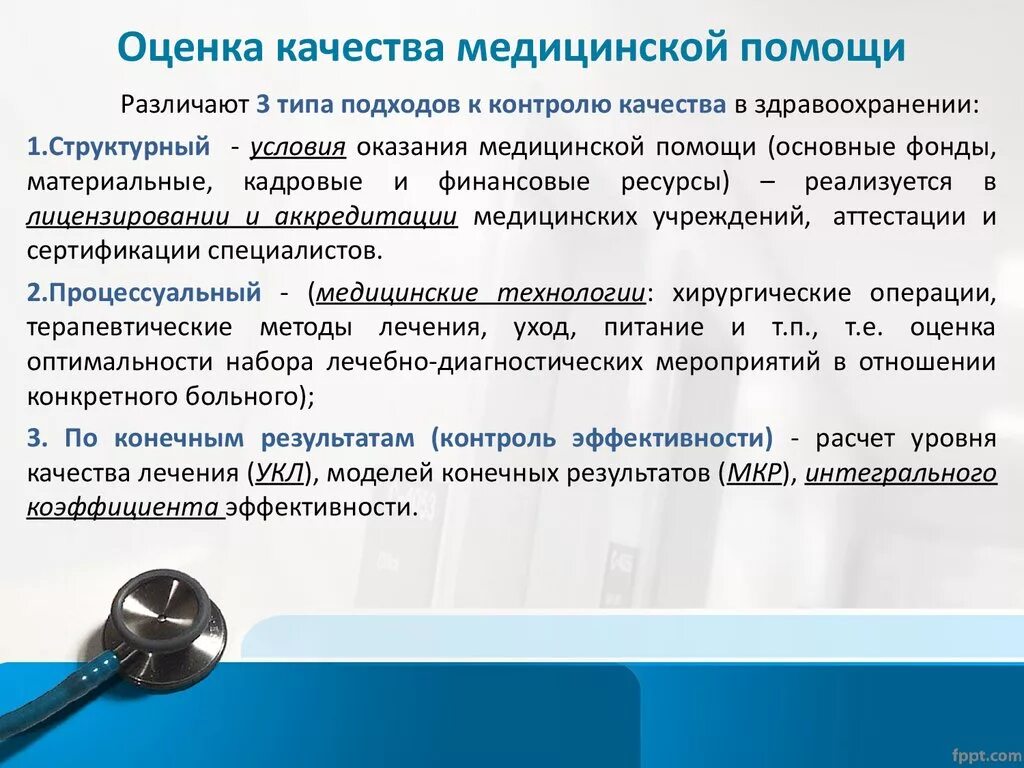 Оценка качества медицинской помощи

Различают 3 типа подходов к контролю качества в здравоохранении:

1.Структурный - условия оказания медицинской помощи (основные фонды, материальные, кадровые и финансовые ресурсы) – реализуется в лицензировании и аккредитации медицинских учреждений, аттестации и сертификации специалистов.

2.Процессуальный - (медицинские технологии: хирургические операции, терапевтические методы лечения, уход, питание и т.п., т.е. оценка оптимальности набора лечебно-диагностических мероприятий в отношении конкретного больного);

3. По конечным результатам (контроль эффективности) - расчет уровня качества лечения (УКЛ), моделей конечных результатов (МКР), интегрального коэффициента эффективности.

fppt.com